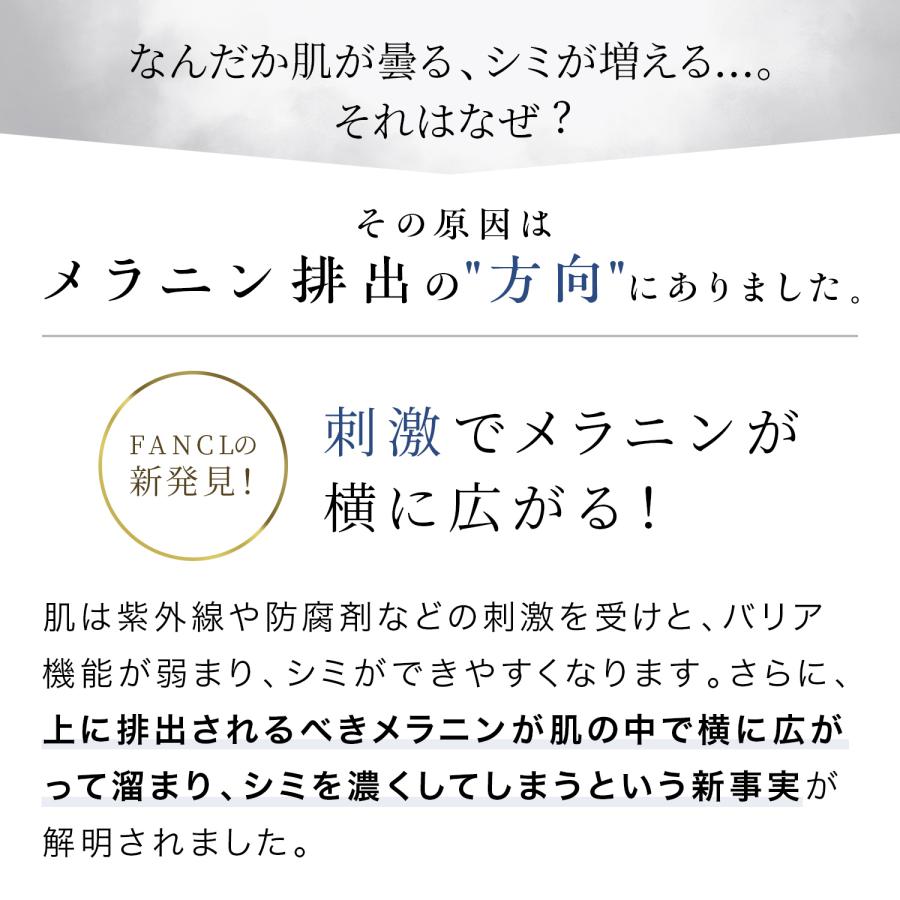 なんだか肌が曇る、シミが増える…。
それはなぜ？

その原因は
メラニン排出の"方向"にありました。

FANCLの
新発見！

刺激でメラニンが
横に広がる！

肌は紫外線や防腐剤などの刺激を受けと、バリア機能が弱まり、シミができやすくなります。さらに、上に排出されるべきメラニンが肌の中で横に広がって溜まり、シミを濃くしてしまうという新事実が解明されました。